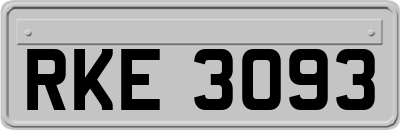 RKE 3093